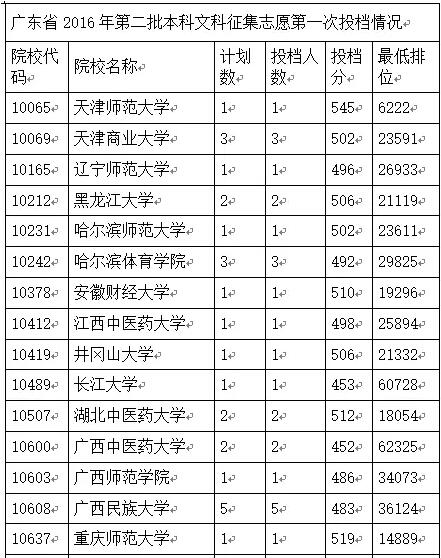 广东省 2016 年第二批本科文科征集志愿第一次投档情况

| 院校代码 | 院校名称 | 计划数 | 投档人数 | 投档分 | 最低排位 |
|---|---|---|---|---|---|
| 10065 | 天津师范大学 | 1 | 1 | 545 | 6222 |
| 10069 | 天津商业大学 | 3 | 3 | 502 | 23591 |
| 10165 | 辽宁师范大学 | 1 | 1 | 496 | 26933 |
| 10212 | 黑龙江大学 | 2 | 2 | 506 | 21119 |
| 10231 | 哈尔滨师范大学 | 1 | 1 | 502 | 23611 |
| 10242 | 哈尔滨体育学院 | 3 | 3 | 492 | 29825 |
| 10378 | 安徽财经大学 | 1 | 1 | 510 | 19296 |
| 10412 | 江西中医药大学 | 1 | 1 | 498 | 25894 |
| 10419 | 井冈山大学 | 1 | 1 | 506 | 21332 |
| 10489 | 长江大学 | 1 | 1 | 453 | 60728 |
| 10507 | 湖北中医药大学 | 2 | 2 | 512 | 18054 |
| 10600 | 广西中医药大学 | 2 | 2 | 452 | 62325 |
| 10603 | 广西师范学院 | 1 | 1 | 486 | 34073 |
| 10608 | 广西民族大学 | 5 | 5 | 483 | 36124 |
| 10637 | 重庆师范大学 | 1 | 1 | 519 | 14889 |